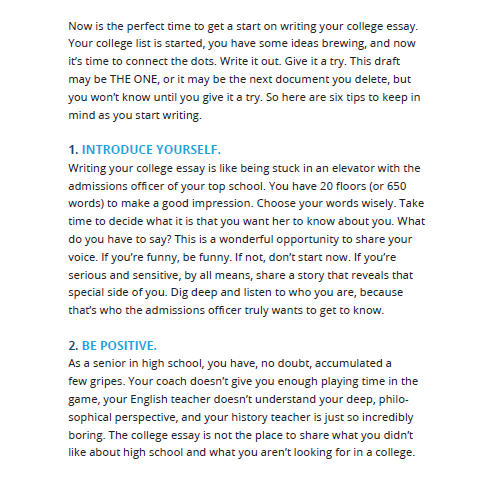 Now is the perfect time to get a start on writing your college essay. Your college list is started, you have some ideas brewing, and now it's time to connect the dots. Write it out. Give it a try. This draft may be THE ONE, or it may be the next document you delete, but you won't know until you give it a try. So here are six tips to keep in mind as you start writing.

1. INTRODUCE YOURSELF.
Writing your college essay is like being stuck in an elevator with the admissions officer of your top school. You have 20 floors (or 650 words) to make a good impression. Choose your words wisely. Take time to decide what it is that you want her to know about you. What do you have to say? This is a wonderful opportunity to share your voice. If you're funny, be funny. If not, don't start now. If you're serious and sensitive, by all means, share a story that reveals that special side of you. Dig deep and listen to who you are, because that's who the admissions officer truly wants to get to know.

2. BE POSITIVE.
As a senior in high school, you have, no doubt, accumulated a few gripes. Your coach doesn't give you enough playing time in the game, your English teacher doesn't understand your deep, philosophical perspective, and your history teacher is just so incredibly boring. The college essay is not the place to share what you didn't like about high school and what you aren't looking for in a college.